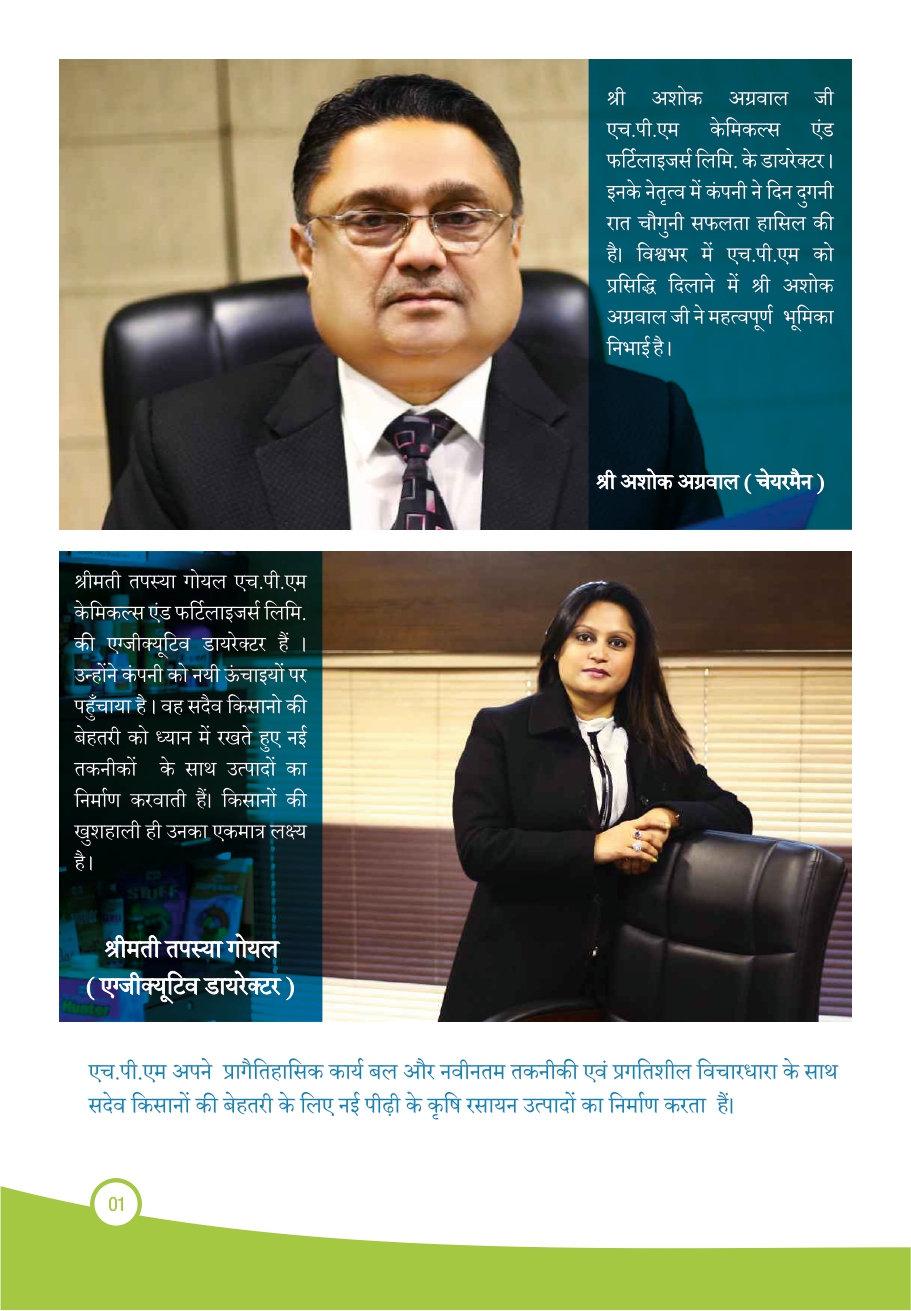 श्री अशोक अग्रवाल जी एच.पी.एम केमिकल्स एंड फर्टिलाइजर्स लिमि. के डायरेक्टर। इनके नेतृत्व में कंपनी ने दिन दुगनी रात चौगुनी सफलता हासिल की है। विश्वभर में एच.पी.एम को प्रसिद्धि दिलाने में श्री अशोक अग्रवाल जी ने महत्वपूर्ण भूमिका निभाई है।

श्री अशोक अग्रवाल ( चेयरमैन )

श्रीमती तपस्या गोयल एच.पी.एम केमिकल्स एंड फर्टिलाइजर्स लिमि. की एग्जीक्यूटिव डायरेक्टर हैं । उन्होंने कंपनी को नयी ऊंचाइयों पर पहुँचाया है। वह सदैव किसानो की बेहतरी को ध्यान में रखते हुए नई तकनीकों के साथ उत्पादों का निर्माण करवाती हैं। किसानों की खुशहाली ही उनका एकमात्र लक्ष्य है।

श्रीमती तपस्या गोयल ( एग्जीक्यूटिव डायरेक्टर )

एच.पी.एम अपने प्रागैतिहासिक कार्य बल और नवीनतम तकनीकी एवं प्रगतिशील विचारधारा के साथ सदेव किसानों की बेहतरी के लिए नई पीढ़ी के कृषि रसायन उत्पादों का निर्माण करता हैं।

01